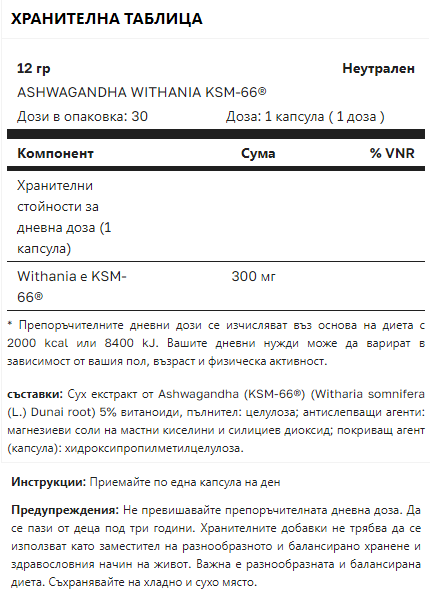 ХРАНИТЕЛНА ТАБЛИЦА

12 гр

Неутрален

ASHWAGANDHA WITHANIA KSM-66®

Дози в опаковка: 30

Доза: 1 капсула ( 1 доза )

| Компонент | Сума | % VNR |
|---|---|---|
| Хранителни стойности за дневна доза (1 капсула) | | |
| Withania e KSM-66® | 300 мг | |

* Препоръчителните дневни дози се изчисляват въз основа на диета с 2000 kcal или 8400 kJ. Вашите дневни нужди може да варират в зависимост от вашия пол, възраст и физическа активност.

съставки: Сух екстракт от Ashwagandha (KSM-66®) (Witharia somnifera (L.) Dunai root) 5% витаноиди, пълнител: целулоза; антислепващи агенти: магнезиеви соли на мастни киселини и силициев диоксид; покриващ агент (капсула): хидроксипропилметилцелулоза.

Инструкции: Приемайте по една капсула на ден

Предупреждения: Не превишавайте препоръчителната дневна доза. Да се пази от деца под три години. Хранителните добавки не трябва да се използват като заместител на разнообразното и балансирано хранене и здравословния начин на живот. Важна е разнообразната и балансирана диета. Съхранявайте на хладно и сухо място.